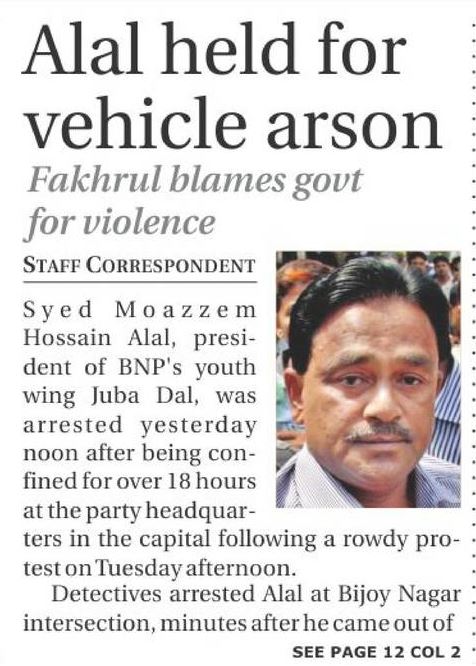 Alal held for vehicle arson

Fakhrul blames govt for violence

STAFF CORRESPONDENT

Syed Moazzem Hossain Alal, president of BNP's youth wing Juba Dal, was arrested yesterday noon after being confined for over 18 hours at the party headquarters in the capital following a rowdy protest on Tuesday afternoon.

Detectives arrested Alal at Bijoy Nagar intersection, minutes after he came out of

SEE PAGE 12 COL 2